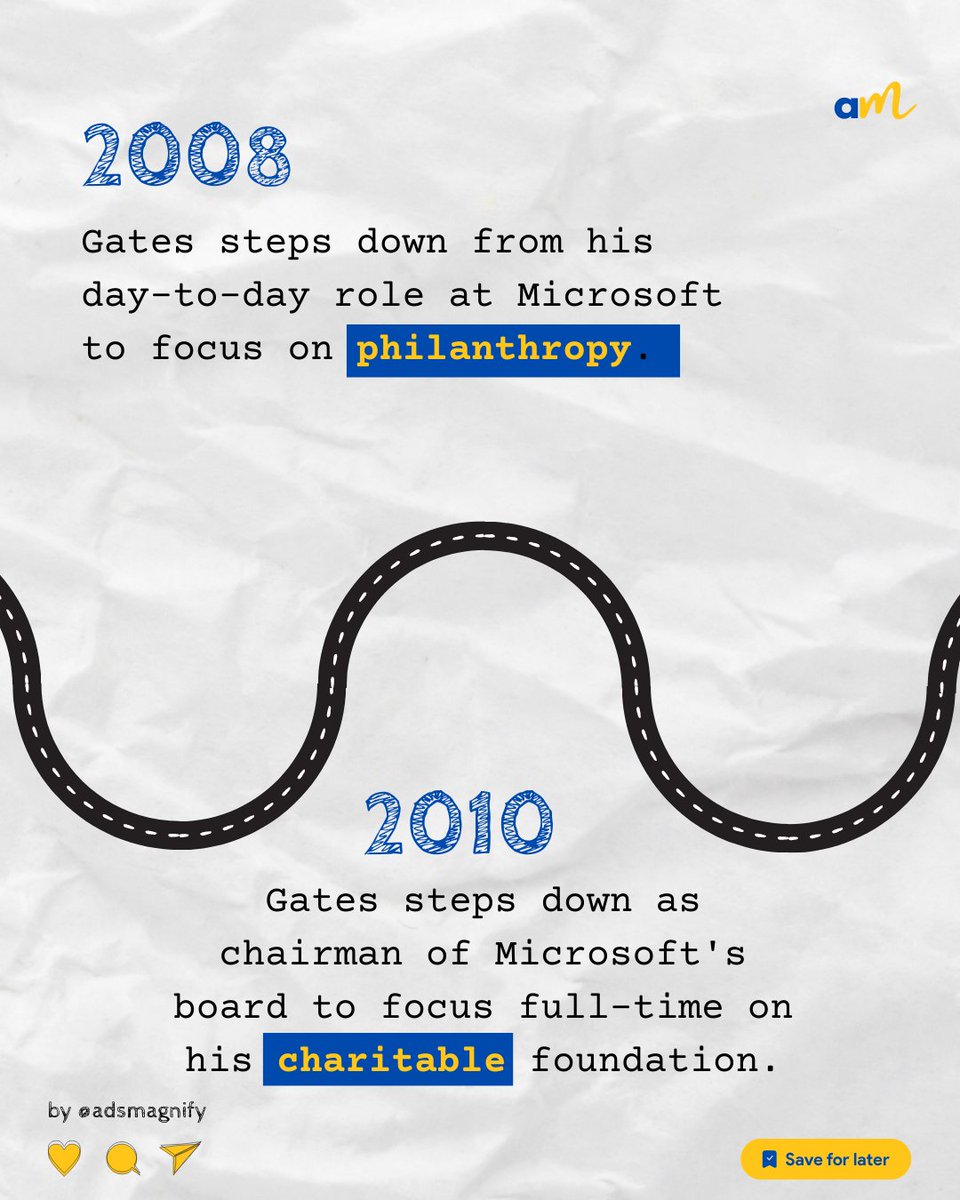 aM

2008

Gates steps down from his day-to-day role at Microsoft to focus on philanthropy.

2010

Gates steps down as chairman of Microsoft's board to focus full-time on his charitable foundation.

by @adsmagnify

Save for later